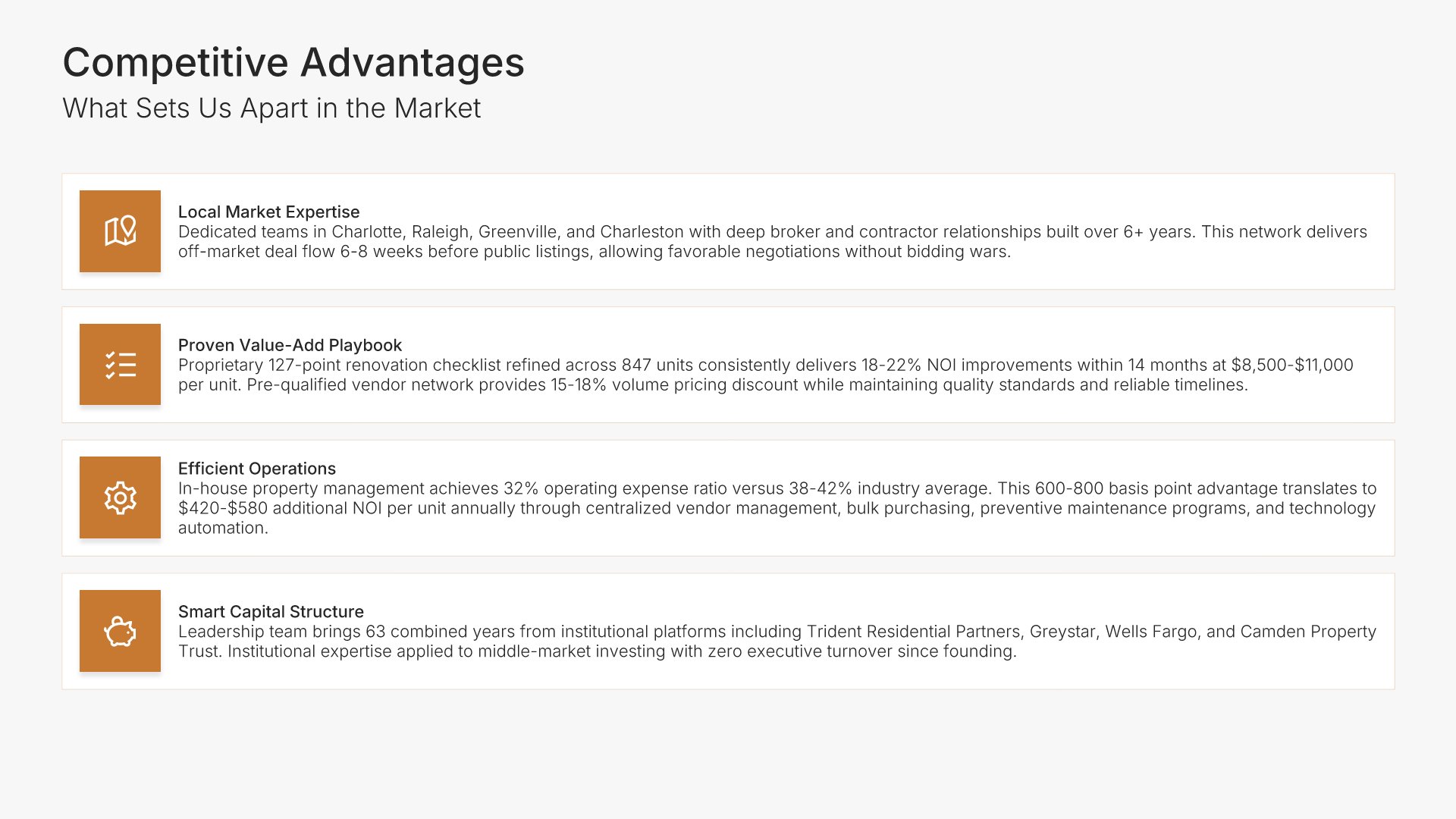 Competitive Advantages
What Sets Us Apart in the Market

Local Market Expertise
Dedicated teams in Charlotte, Raleigh, Greenville, and Charleston with deep broker and contractor relationships built over 6+ years. This network delivers off-market deal flow 6-8 weeks before public listings, allowing favorable negotiations without bidding wars.

Proven Value-Add Playbook
Proprietary 127-point renovation checklist refined across 847 units consistently delivers 18-22% NOI improvements within 14 months at \$8,500-\$11,000 per unit. Pre-qualified vendor network provides 15-18% volume pricing discount while maintaining quality standards and reliable timelines.

Efficient Operations
In-house property management achieves 32% operating expense ratio versus 38-42% industry average. This 600-800 basis point advantage translates to \$420-\$580 additional NOI per unit annually through centralized vendor management, bulk purchasing, preventive maintenance programs, and technology automation.

Smart Capital Structure
Leadership team brings 63 combined years from institutional platforms including Trident Residential Partners, Greystar, Wells Fargo, and Camden Property Trust. Institutional expertise applied to middle-market investing with zero executive turnover since founding.